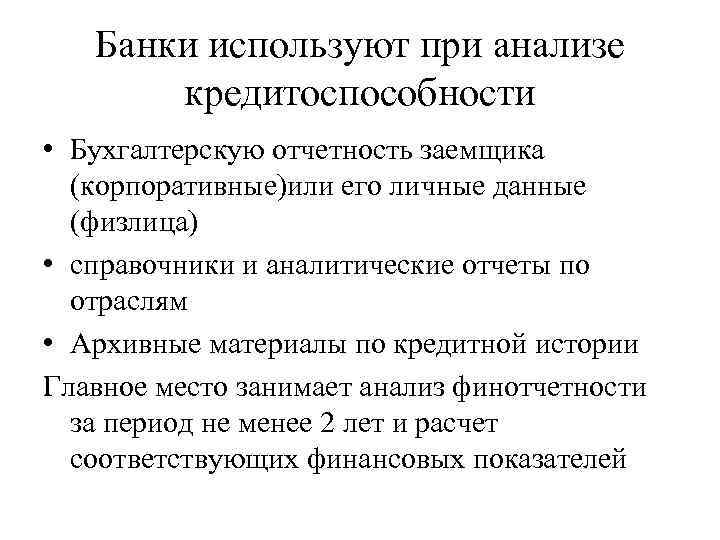 Банки используют при анализе кредитоспособности

• Бухгалтерскую отчетность заемщика (корпоративные)или его личные данные (физлица)
• справочники и аналитические отчеты по отраслям
• Архивные материалы по кредитной истории

Главное место занимает анализ финотчетности за период не менее 2 лет и расчет соответствующих финансовых показателей